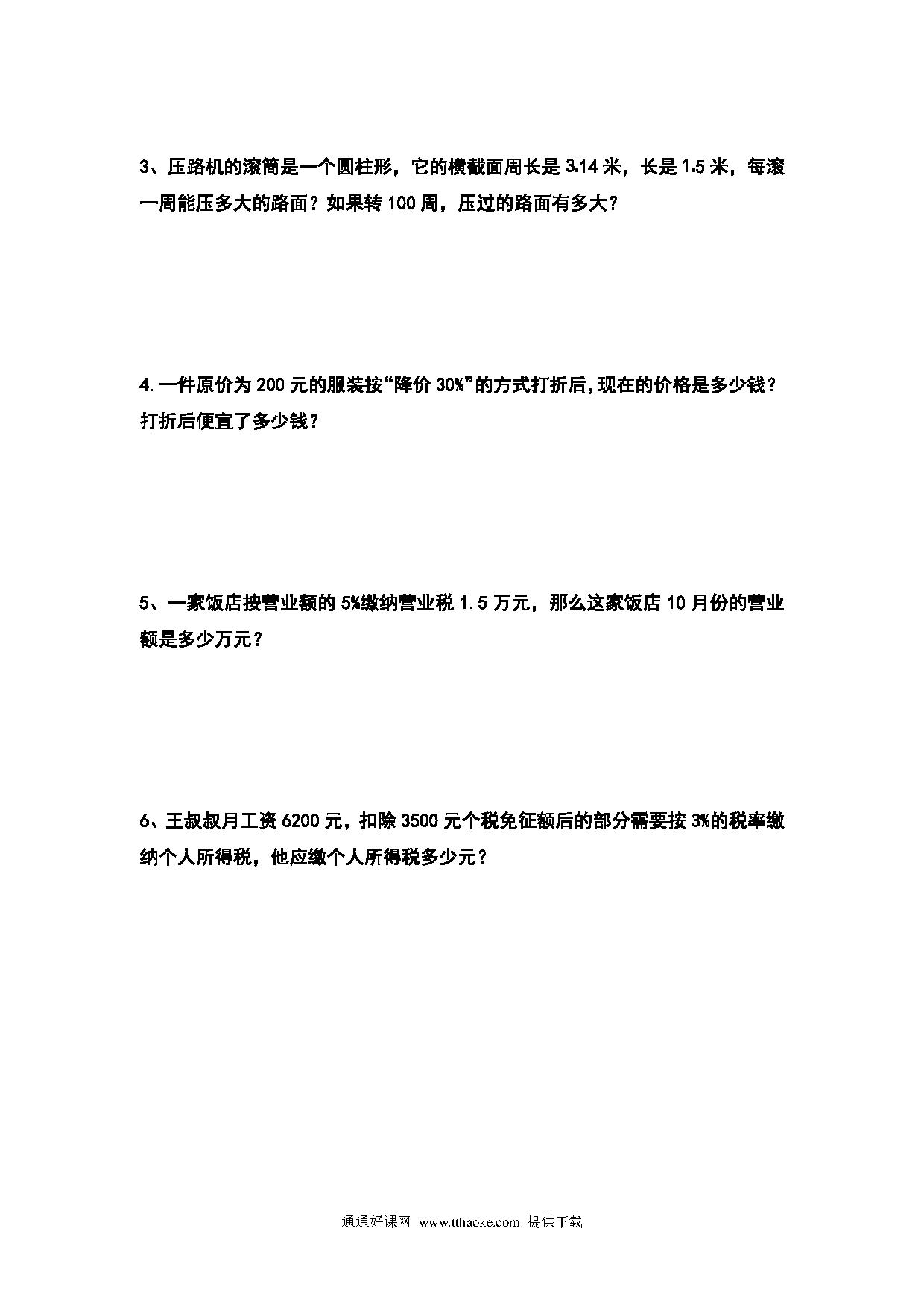 3、压路机的滚筒是一个圆柱形，它的横截面周长是 3.14 米，长是 1.5 米，每滚一周能压多大的路面？如果转 100 周，压过的路面有多大？

4.一件原价为 200 元的服装按“降价 30%”的方式打折后,现在的价格是多少钱？打折后便宜了多少钱？

5、一家饭店按营业额的 5%缴纳营业税 1.5 万元，那么这家饭店 10 月份的营业额是多少万元？

6、王叔叔月工资 6200 元，扣除 3500 元个税免征额后的部分需要按 3%的税率缴纳个人所得税，他应缴个人所得税多少元？

通通好课网 www.tthaoke.com 提供下载